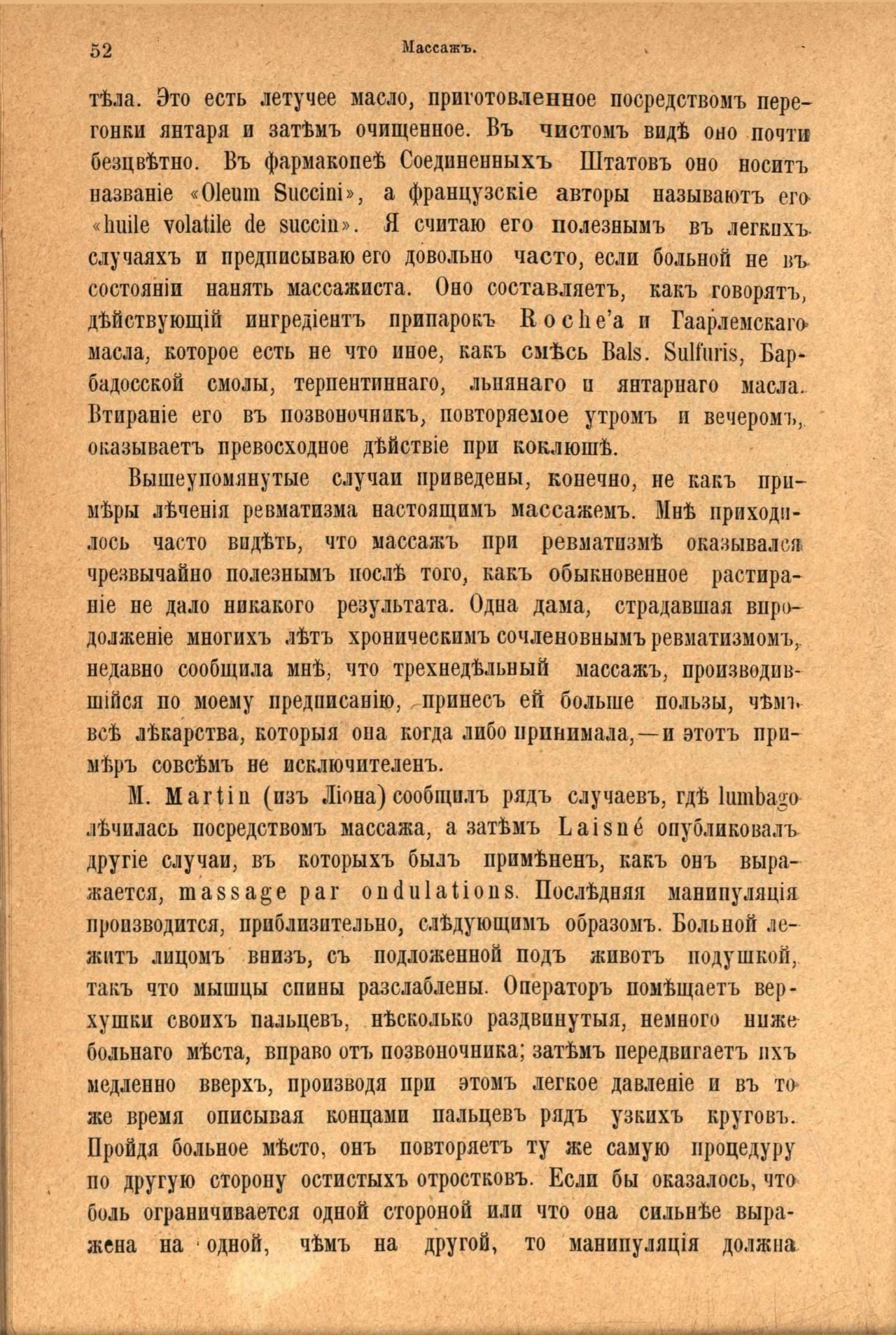 52 Массажъ.

тѣла. Это есть летучее масло, приготовленное посредствомъ перегонки янтаря и затѣмъ очищенное. Въ чистомъ видѣ оно почти безцвѣтно. Въ фармакопеѣ Соединенныхъ Штатовъ оно носитъ названіе «Oleum Succini», а французскіе авторы называютъ его «huile volatile de succin». Я считаю его полезнымъ въ легкихъ случаяхъ и предписываю его довольно часто, если больной не въ состояніи нанять массажиста. Оно составляетъ, какъ говорятъ, дѣйствующій ингредіентъ припарокъ Roche'а и Гаарлемскаго масла, которое есть не что иное, какъ смѣсь Bals. Sulfuris, Барбадосской смолы, терпентиннаго, льнянаго и янтарнаго масла. Втираніе его въ позвоночникъ, повторяемое утромъ и вечеромъ, оказываетъ превосходное дѣйствіе при коклюшѣ.

Вышеупомянутые случаи приведены, конечно, не какъ примѣры лѣченія ревматизма настоящимъ массажемъ. Мнѣ приходилось часто видѣть, что массажъ при ревматизмѣ оказывался чрезвычайно полезнымъ послѣ того, какъ обыкновенное растираніе не дало никакого результата. Одна дама, страдавшая впродолженіе многихъ лѣтъ хроническимъ сочленовнымъ ревматизмомъ, недавно сообщила мнѣ, что трехнедѣльный массажъ, производившійся по моему предписанію, принесъ ей больше пользы, чѣмъ всѣ лѣкарства, которыя она когда либо принимала,—и этотъ примѣръ совсѣмъ не исключителенъ.

M. Martin (изъ Ліона) сообщилъ рядъ случаевъ, гдѣ lumbago лѣчилась посредствомъ массажа, а затѣмъ Laisné опубликовалъ другіе случаи, въ которыхъ былъ примѣненъ, какъ онъ выражается, massage par ondulations. Послѣдняя манипуляція производится, приблизительно, слѣдующимъ образомъ. Больной лежитъ лицомъ внизъ, съ подложенной подъ животъ подушкой, такъ что мышцы спины разслаблены. Операторъ помѣщаетъ верхушки своихъ пальцевъ, нѣсколько раздвинутыя, немного ниже больнаго мѣста, вправо отъ позвоночника; затѣмъ передвигаетъ ихъ медленно вверхъ, производя при этомъ легкое давленіе и въ то же время описывая концами пальцевъ рядъ узкихъ круговъ. Пройдя больное мѣсто, онъ повторяетъ ту же самую процедуру по другую сторону остистыхъ отростковъ. Если бы оказалось, что боль ограничивается одной стороной или что она сильнѣе выражена на одной, чѣмъ на другой, то манипуляція должна